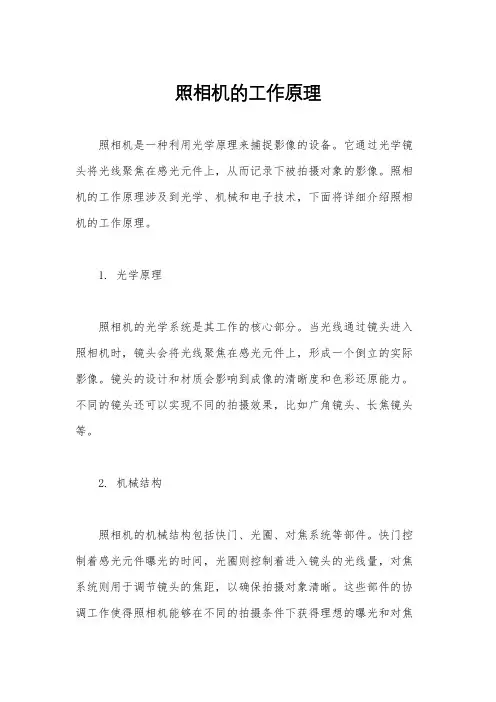 照相机的工作原理

照相机是一种利用光学原理来捕捉影像的设备。它通过光学镜头将光线聚焦在感光元件上，从而记录下被拍摄对象的影像。照相机的工作原理涉及到光学、机械和电子技术，下面将详细介绍照相机的工作原理。

1. 光学原理

照相机的光学系统是其工作的核心部分。当光线通过镜头进入照相机时，镜头会将光线聚焦在感光元件上，形成一个倒立的实际影像。镜头的设计和材质会影响到成像的清晰度和色彩还原能力。不同的镜头还可以实现不同的拍摄效果，比如广角镜头、长焦镜头等。

2. 机械结构

照相机的机械结构包括快门、光圈、对焦系统等部件。快门控制着感光元件曝光的时间，光圈则控制着进入镜头的光线量，对焦系统则用于调节镜头的焦距，以确保拍摄对象清晰。这些部件的协调工作使得照相机能够在不同的拍摄条件下获得理想的曝光和对焦